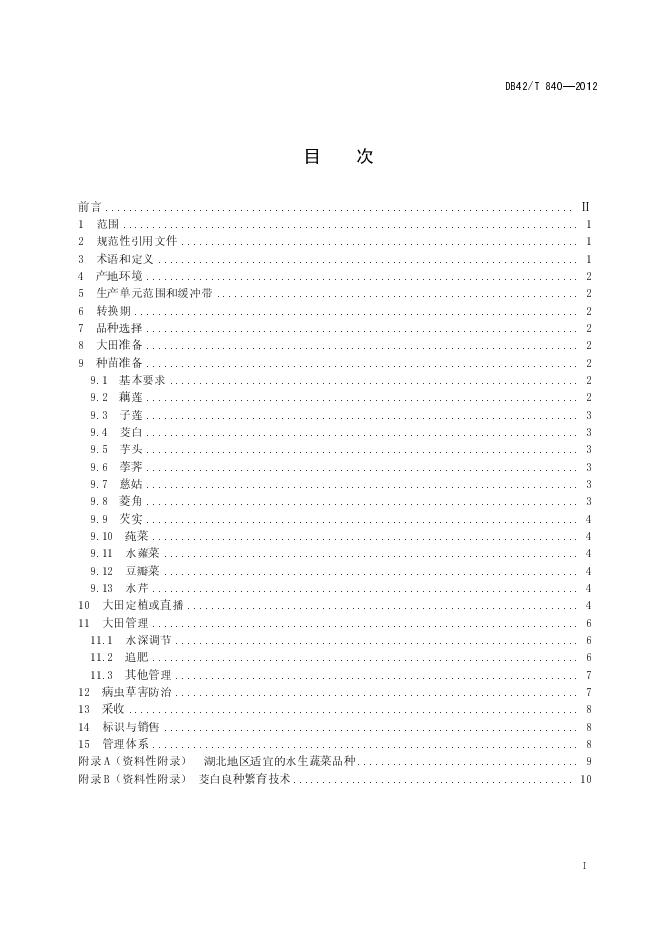 DB42/T 840—2012

目　次

前言 .......... II
1　范围 .......... 1
2　规范性引用文件 .......... 1
3　术语和定义 .......... 1
4　产地环境 .......... 2
5　生产单元范围和缓冲带 .......... 2
6　转换期 .......... 2
7　品种选择 .......... 2
8　大田准备 .......... 2
9　种苗准备 .......... 2
9.1　基本要求 .......... 2
9.2　藕莲 .......... 2
9.3　子莲 .......... 3
9.4　茭白 .......... 3
9.5　芋头 .......... 3
9.6　荸荠 .......... 3
9.7　慈姑 .......... 3
9.8　菱角 .......... 3
9.9　芡实 .......... 4
9.10　莼菜 .......... 4
9.11　水蕹菜 .......... 4
9.12　豆瓣菜 .......... 4
9.13　水芹 .......... 4
10　大田定植或直播 .......... 4
11　大田管理 .......... 6
11.1　水深调节 .......... 6
11.2　追肥 .......... 6
11.3　其他管理 .......... 7
12　病虫草害防治 .......... 7
13　采收 .......... 8
14　标识与销售 .......... 8
15　管理体系 .......... 8
附录A（资料性附录）　湖北地区适宜的水生蔬菜品种 .......... 9
附录B（资料性附录）　茭白良种繁育技术 .......... 10

I